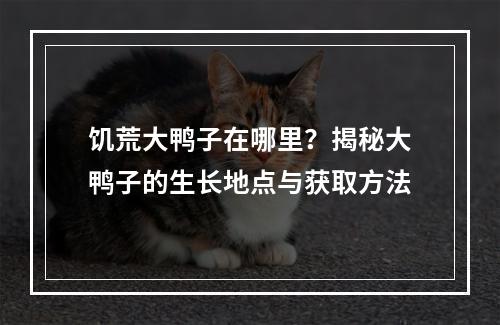 饥荒大鸭子在哪里？揭秘大鸭子的生长地点与获取方法